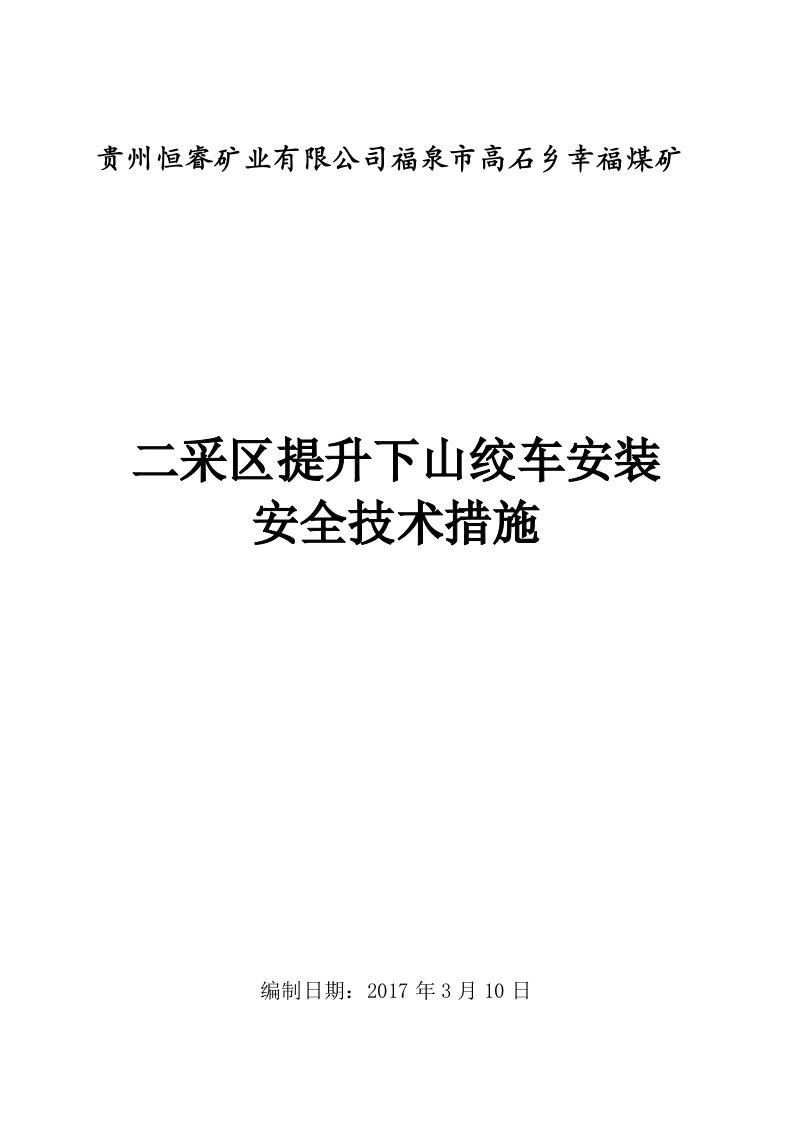 贵州恒睿矿业有限公司福泉市高石乡幸福煤矿

二采区提升下山绞车安装
安全技术措施

编制日期：2017 年 3 月 10 日